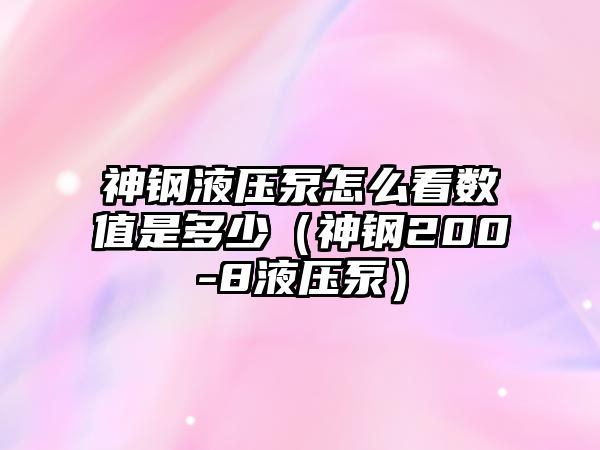 神钢液压泵怎么看数值是多少（神钢200-8液压泵）